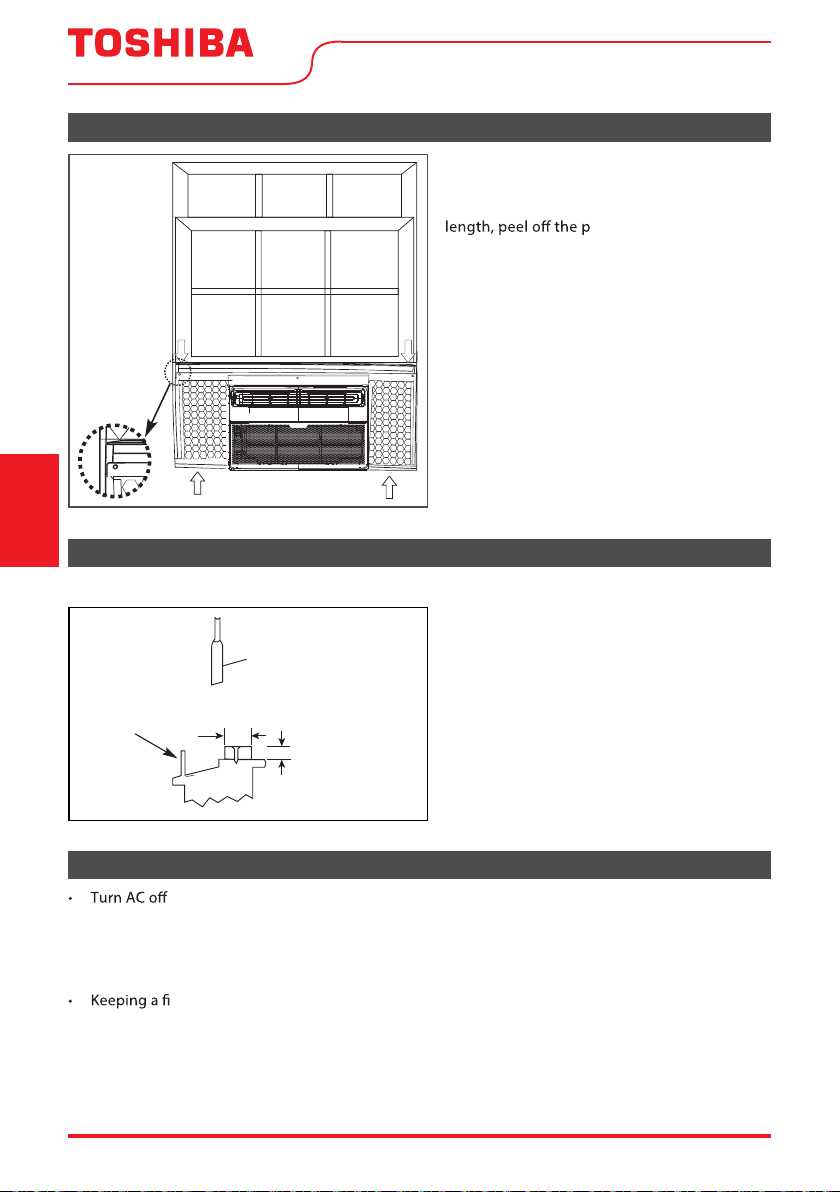 TOSHIBA

length, peel off the p

Turn AC off

Keeping a fi